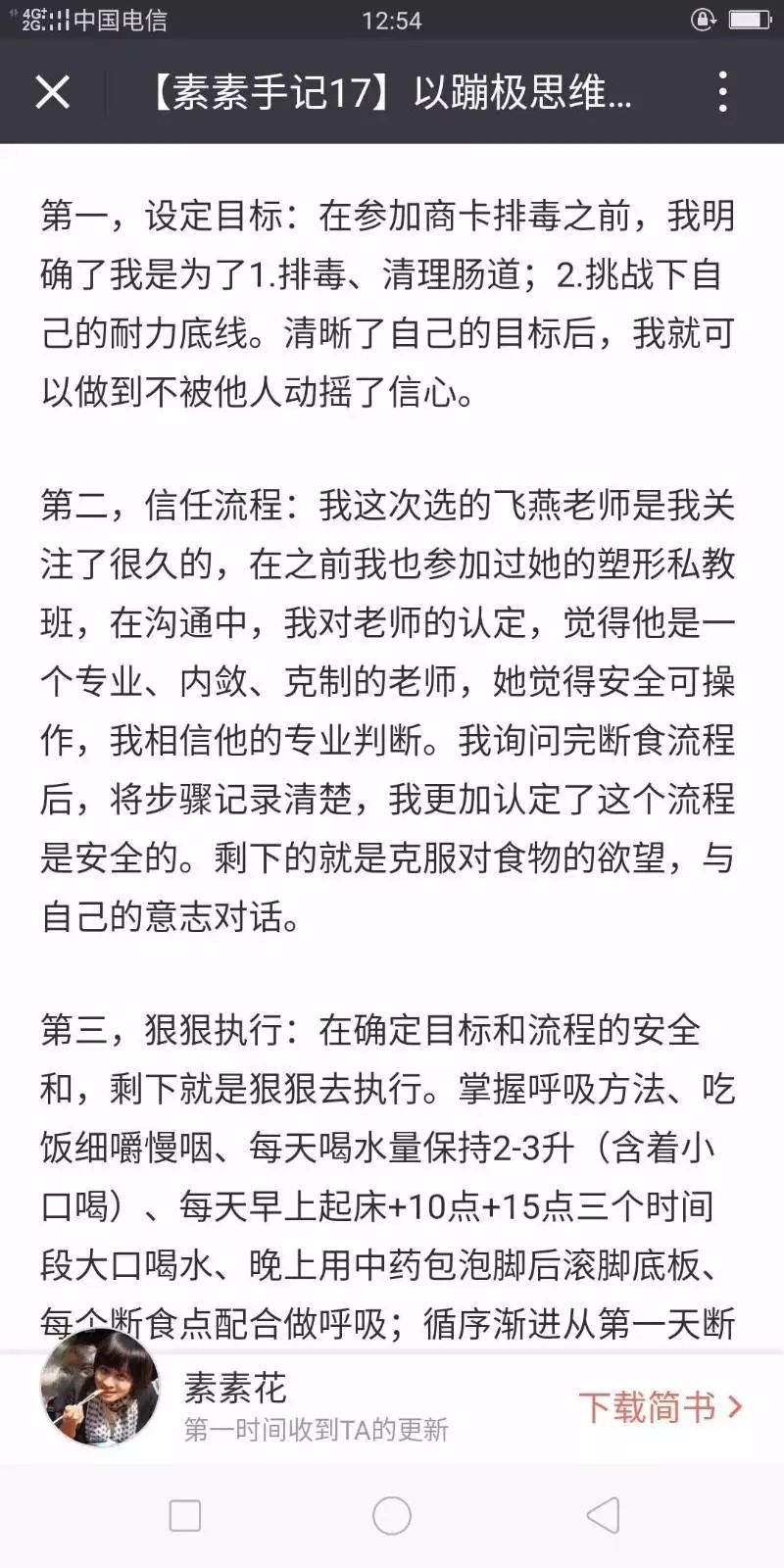 4G 2G 中国电信 12:54

【素素手记17】以蹦极思维...

第一，设定目标：在参加商卡排毒之前，我明确了我是为了1.排毒、清理肠道；2.挑战下自己的耐力底线。清晰了自己的目标后，我就可以做到不被他人动摇了信心。

第二，信任流程：我这次选的飞燕老师是我关注了很久的，在之前我也参加过她的塑形私教班，在沟通中，我对老师的认定，觉得他是一个专业、内敛、克制的老师，她觉得安全可操作，我相信他的专业判断。我询问完断食流程后，将步骤记录清楚，我更加认定了这个流程是安全的。剩下的就是克服对食物的欲望，与自己的意志对话。

第三，狠狠执行：在确定目标和流程的安全和，剩下就是狠狠去执行。掌握呼吸方法、吃饭细嚼慢咽、每天喝水量保持2-3升（含着小口喝）、每天早上起床+10点+15点三个时间段大口喝水、晚上用中药包泡脚后滚脚底板、每个断食点配合做呼吸；循序渐进从第一天断

素素花
第一时间收到TA的更新
下载简书 >